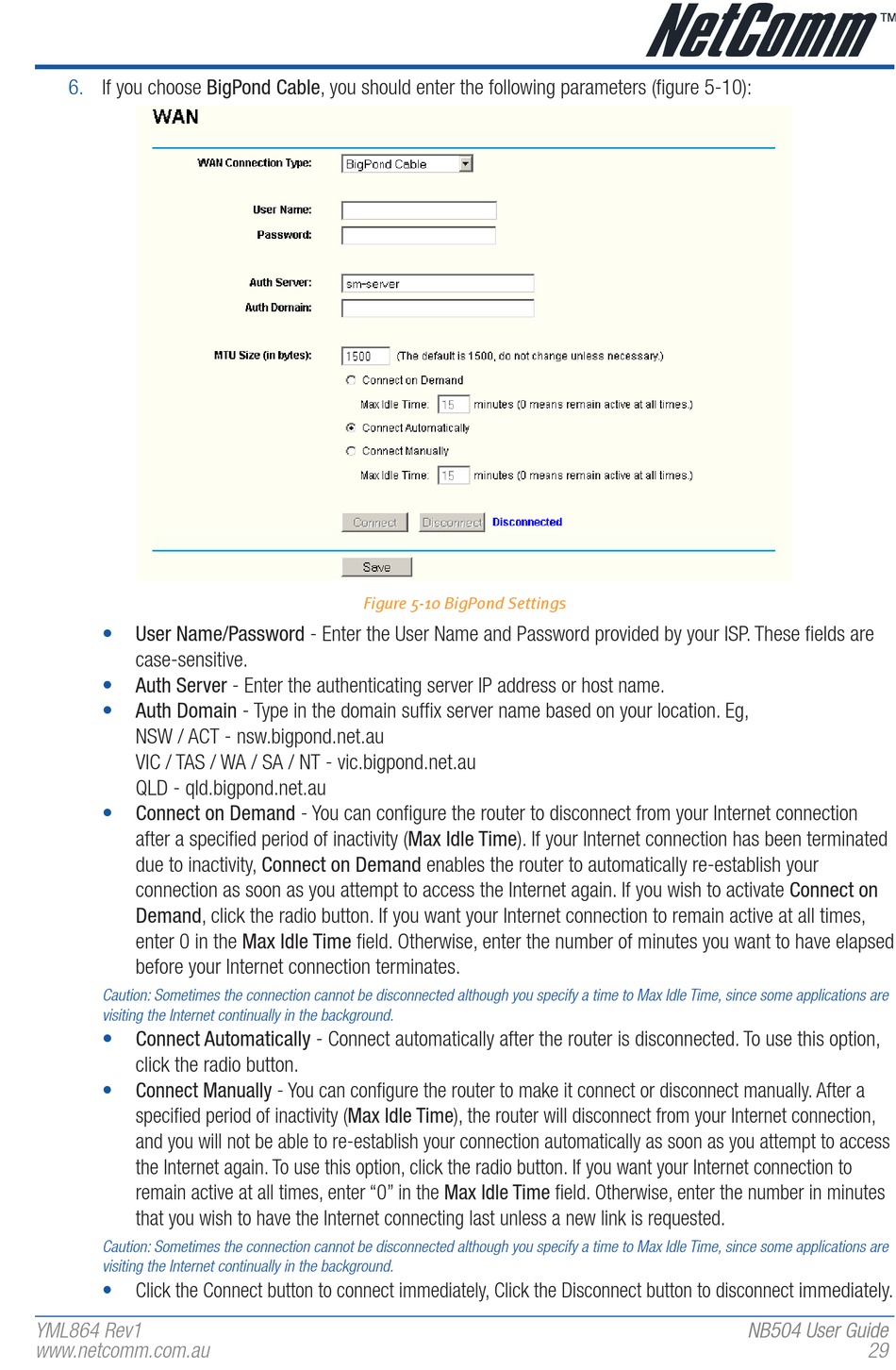 NetComm™

6. If you choose BigPond Cable, you should enter the following parameters (figure 5-10):

WAN

WAN Connection Type: BigPond Cable

User Name:
Password:

Auth Server: sm-server
Auth Domain:

MTU Size (in bytes): 1500 (The default is 1500, do not change unless necessary.)
Connect on Demand
Max Idle Time: 15 minutes (0 means remain active at all times.)
Connect Automatically
Connect Manually
Max Idle Time: 15 minutes (0 means remain active at all times.)

Connect Disconnect Disconnected

Save

Figure 5-10 BigPond Settings

• User Name/Password - Enter the User Name and Password provided by your ISP. These fields are case-sensitive.
• Auth Server - Enter the authenticating server IP address or host name.
• Auth Domain - Type in the domain suffix server name based on your location. Eg,
NSW / ACT - nsw.bigpond.net.au
VIC / TAS / WA / SA / NT - vic.bigpond.net.au
QLD - qld.bigpond.net.au
• Connect on Demand - You can configure the router to disconnect from your Internet connection after a specified period of inactivity (Max Idle Time). If your Internet connection has been terminated due to inactivity, Connect on Demand enables the router to automatically re-establish your connection as soon as you attempt to access the Internet again. If you wish to activate Connect on Demand, click the radio button. If you want your Internet connection to remain active at all times, enter 0 in the Max Idle Time field. Otherwise, enter the number of minutes you want to have elapsed before your Internet connection terminates.

Caution: Sometimes the connection cannot be disconnected although you specify a time to Max Idle Time, since some applications are visiting the Internet continually in the background.

• Connect Automatically - Connect automatically after the router is disconnected. To use this option, click the radio button.
• Connect Manually - You can configure the router to make it connect or disconnect manually. After a specified period of inactivity (Max Idle Time), the router will disconnect from your Internet connection, and you will not be able to re-establish your connection automatically as soon as you attempt to access the Internet again. To use this option, click the radio button. If you want your Internet connection to remain active at all times, enter "0" in the Max Idle Time field. Otherwise, enter the number in minutes that you wish to have the Internet connecting last unless a new link is requested.

Caution: Sometimes the connection cannot be disconnected although you specify a time to Max Idle Time, since some applications are visiting the Internet continually in the background.

• Click the Connect button to connect immediately, Click the Disconnect button to disconnect immediately.

YML864 Rev1
www.netcomm.com.au
NB504 User Guide
29